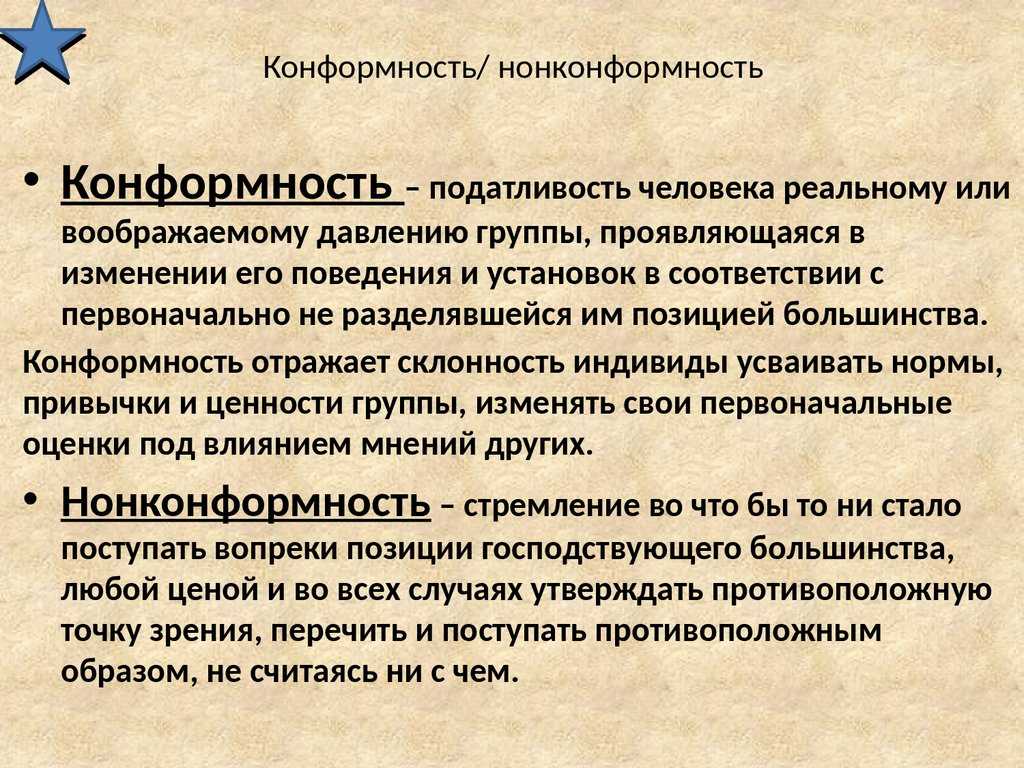 Конформность/ нонконформность

• Конформность – податливость человека реальному или воображаемому давлению группы, проявляющаяся в изменении его поведения и установок в соответствии с первоначально не разделявшейся им позицией большинства.

Конформность отражает склонность индивиды усваивать нормы, привычки и ценности группы, изменять свои первоначальные оценки под влиянием мнений других.

• Нонконформность – стремление во что бы то ни стало поступать вопреки позиции господствующего большинства, любой ценой и во всех случаях утверждать противоположную точку зрения, перечить и поступать противоположным образом, не считаясь ни с чем.